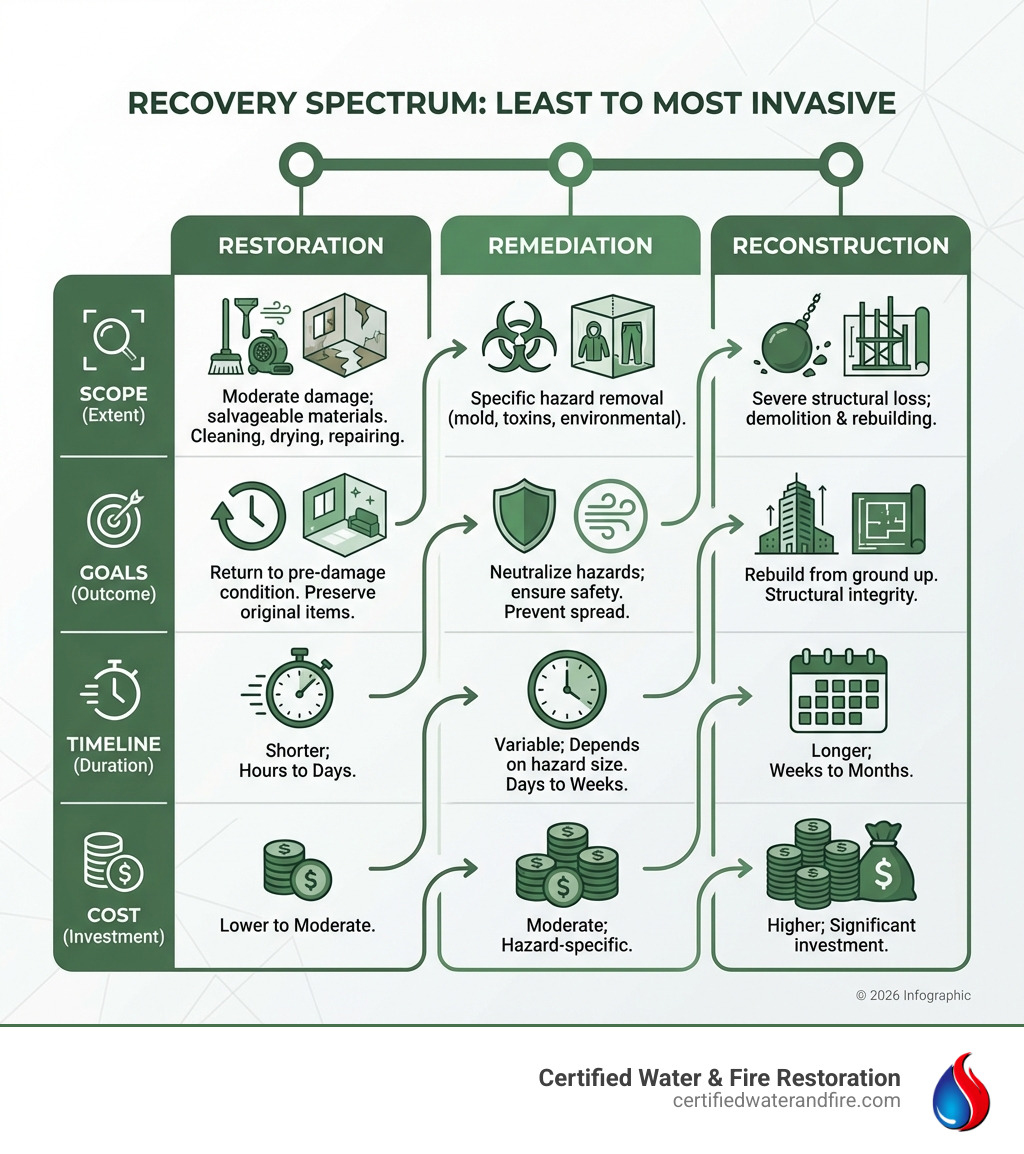 RECOVERY SPECTRUM: LEAST TO MOST INVASIVE

| | RESTORATION | REMEDIATION | RECONSTRUCTION |
|---|---|---|---|
| SCOPE (Extent) | Moderate damage; salvageable materials. Cleaning, drying, repairing. | Specific hazard removal (mold, toxins, environmental). | Severe structural loss; demolition & rebuilding. |
| GOALS (Outcome) | Return to pre-damage condition. Preserve original items. | Neutralize hazards; ensure safety. Prevent spread. | Rebuild from ground up. Structural integrity. |
| TIMELINE (Duration) | Shorter; Hours to Days. | Variable; Depends on hazard size. Days to Weeks. | Longer; Weeks to Months. |
| COST (Investment) | Lower to Moderate. | Moderate; Hazard-specific. | Higher; Significant investment. |

© 2026 Infographic

Certified Water & Fire Restoration
certifiedwaterandfire.com